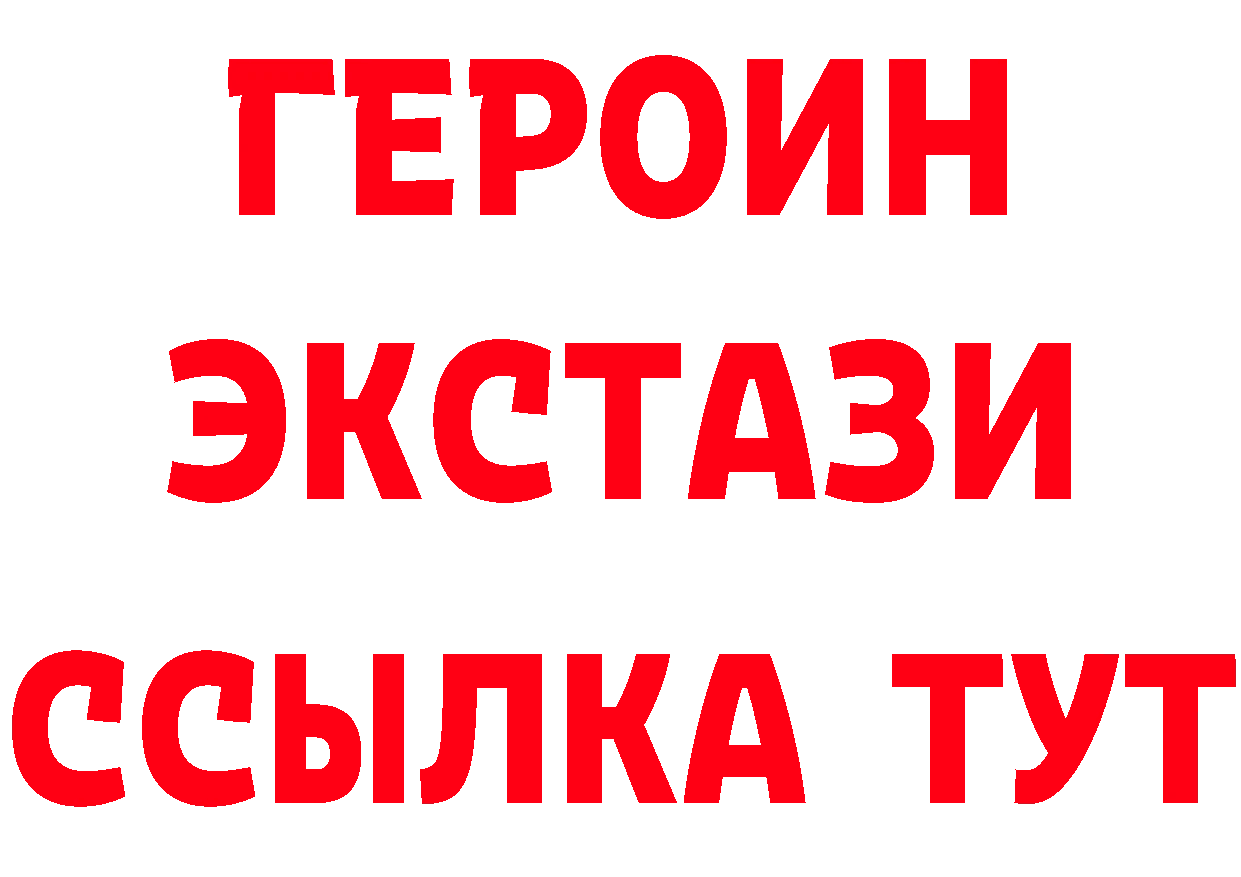 ГЕРОИН
ЭКСТАЗИ
ССЫЛКА ТУТ